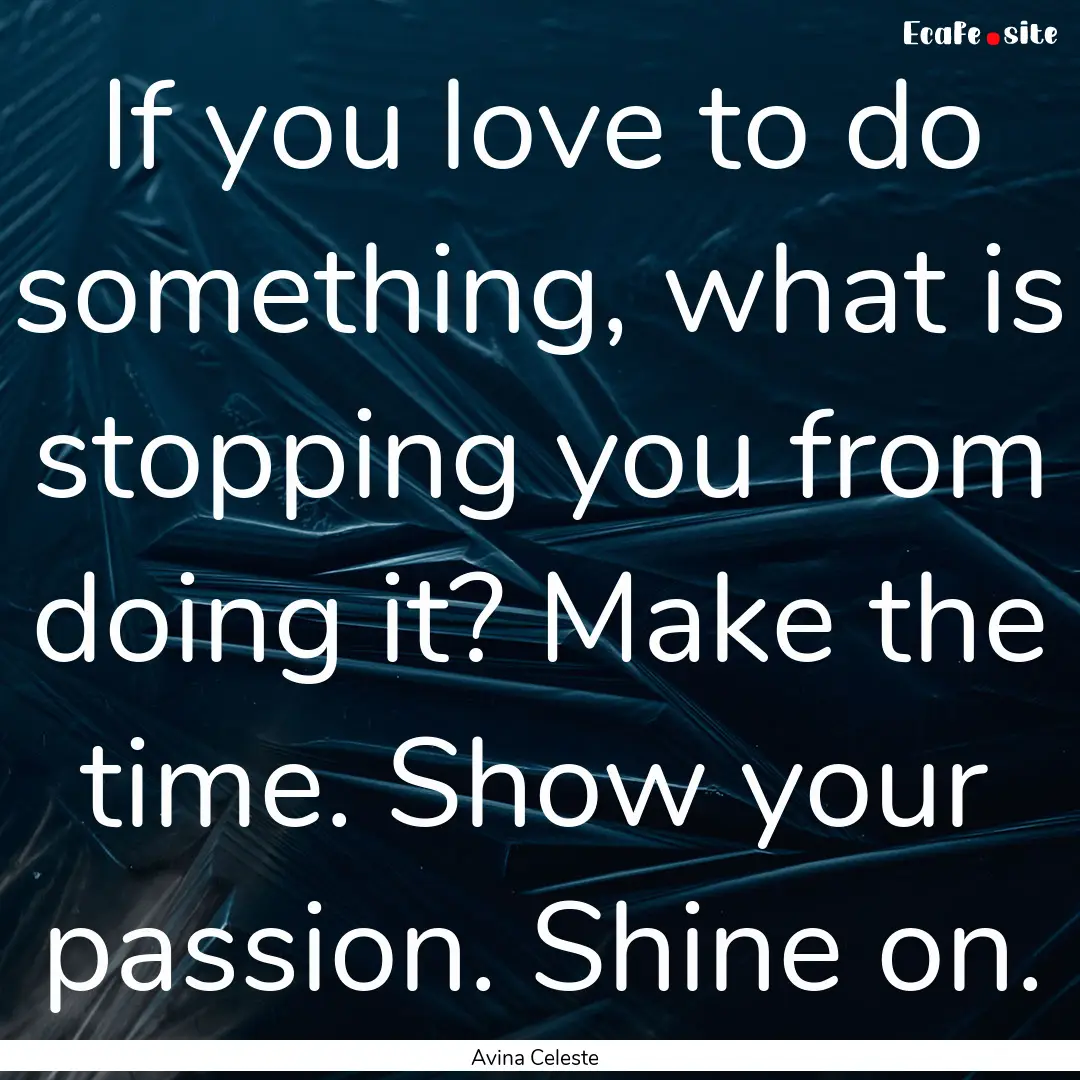 Ecafe.site

If you love to do something, what is stopping you from doing it? Make the time. Show your passion. Shine on.

Avina Celeste